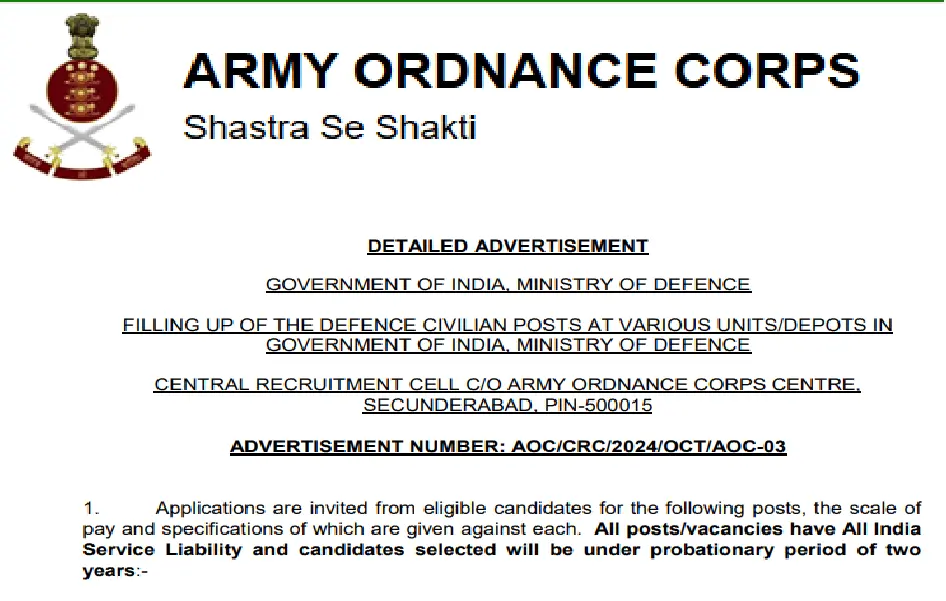 ARMY ORDNANCE CORPS
Shastra Se Shakti

DETAILED ADVERTISEMENT

GOVERNMENT OF INDIA, MINISTRY OF DEFENCE

FILLING UP OF THE DEFENCE CIVILIAN POSTS AT VARIOUS UNITS/DEPOTS IN GOVERNMENT OF INDIA, MINISTRY OF DEFENCE

CENTRAL RECRUITMENT CELL C/O ARMY ORDNANCE CORPS CENTRE, SECUNDERABAD, PIN-500015

ADVERTISEMENT NUMBER: AOC/CRC/2024/OCT/AOC-03

1. Applications are invited from eligible candidates for the following posts, the scale of pay and specifications of which are given against each. All posts/vacancies have All India Service Liability and candidates selected will be under probationary period of two years:-